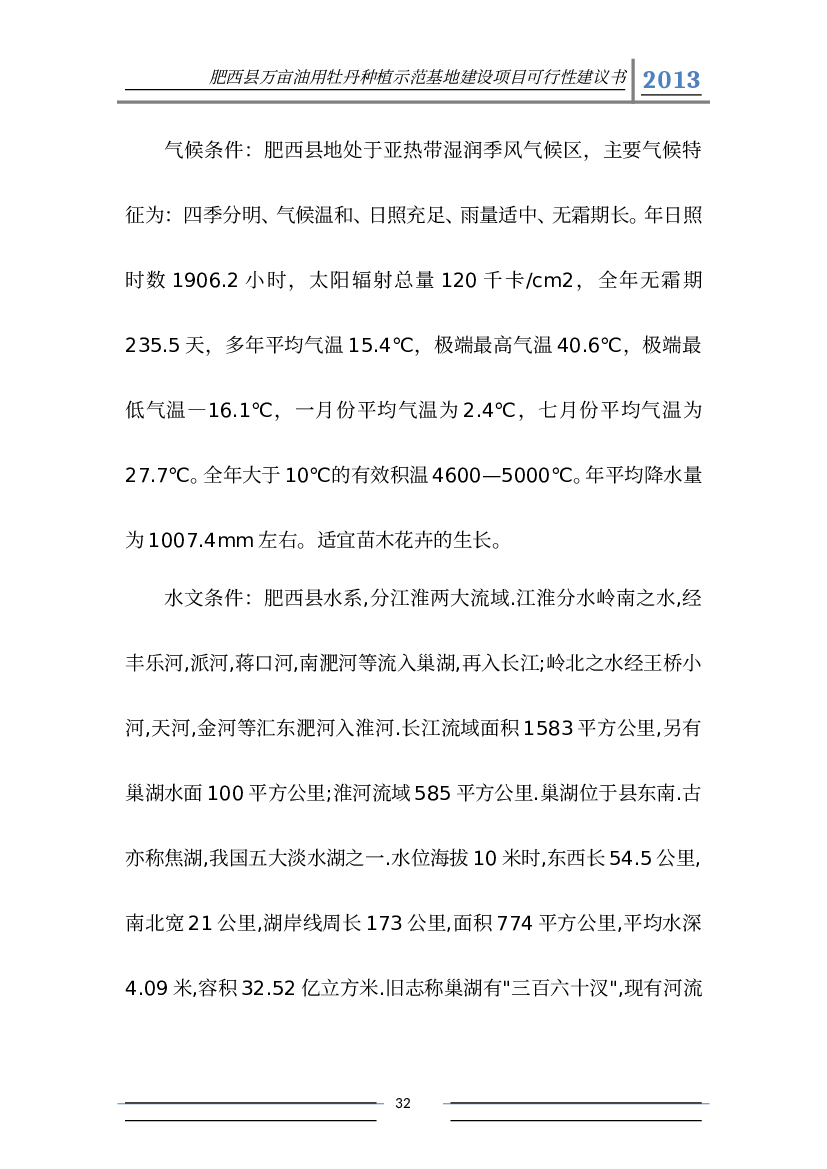 肥西县万亩油用牡丹种植示范基地建设项目可行性建议书 2013

气候条件：肥西县地处于亚热带湿润季风气候区，主要气候特征为：四季分明、气候温和、日照充足、雨量适中、无霜期长。年日照时数 1906.2 小时，太阳辐射总量 120 千卡/cm2，全年无霜期 235.5 天，多年平均气温 15.4℃，极端最高气温 40.6℃，极端最低气温－16.1℃，一月份平均气温为 2.4℃，七月份平均气温为 27.7℃。全年大于 10℃的有效积温 4600—5000℃。年平均降水量为 1007.4mm 左右。适宜苗木花卉的生长。

水文条件：肥西县水系，分江淮两大流域.江淮分水岭南之水,经丰乐河,派河,蒋口河,南淝河等流入巢湖,再入长江;岭北之水经王桥小河,天河,金河等汇东淝河入淮河.长江流域面积 1583 平方公里,另有巢湖水面 100 平方公里;淮河流域 585 平方公里.巢湖位于县东南.古亦称焦湖,我国五大淡水湖之一.水位海拔 10 米时,东西长 54.5 公里,南北宽 21 公里,湖岸线周长 173 公里,面积 774 平方公里,平均水深 4.09 米,容积 32.52 亿立方米.旧志称巢湖有"三百六十汊",现有河流

32